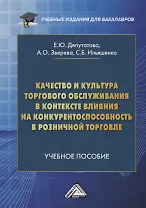 УЧЕБНЫЕ ИЗДАНИЯ ДЛЯ БАКАЛАВРОВ

Е.Ю. Депутатова,
А.О. Зверева, С.Б. Ильяшенко

КАЧЕСТВО И КУЛЬТУРА ТОРГОВОГО ОБСЛУЖИВАНИЯ В КОНТЕКСТЕ ВЛИЯНИЯ НА КОНКУРЕНТОСПОСОБНОСТЬ В РОЗНИЧНОЙ ТОРГОВЛЕ

УЧЕБНОЕ ПОСОБИЕ